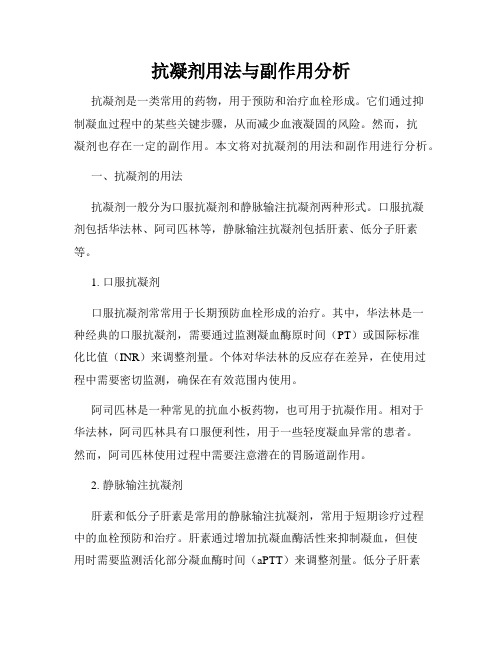 抗凝剂用法与副作用分析

抗凝剂是一类常用的药物，用于预防和治疗血栓形成。它们通过抑制凝血过程中的某些关键步骤，从而减少血液凝固的风险。然而，抗凝剂也存在一定的副作用。本文将对抗凝剂的用法和副作用进行分析。

一、抗凝剂的用法

抗凝剂一般分为口服抗凝剂和静脉输注抗凝剂两种形式。口服抗凝剂包括华法林、阿司匹林等，静脉输注抗凝剂包括肝素、低分子肝素等。

1. 口服抗凝剂

口服抗凝剂常常用于长期预防血栓形成的治疗。其中，华法林是一种经典的口服抗凝剂，需要通过监测凝血酶原时间（PT）或国际标准化比值（INR）来调整剂量。个体对华法林的反应存在差异，在使用过程中需要密切监测，确保在有效范围内使用。

阿司匹林是一种常见的抗血小板药物，也可用于抗凝作用。相对于华法林，阿司匹林具有口服便利性，用于一些轻度凝血异常的患者。然而，阿司匹林使用过程中需要注意潜在的胃肠道副作用。

2. 静脉输注抗凝剂

肝素和低分子肝素是常用的静脉输注抗凝剂，常用于短期诊疗过程中的血栓预防和治疗。肝素通过增加抗凝血酶活性来抑制凝血，但使用时需要监测活化部分凝血酶时间（aPTT）来调整剂量。低分子肝素